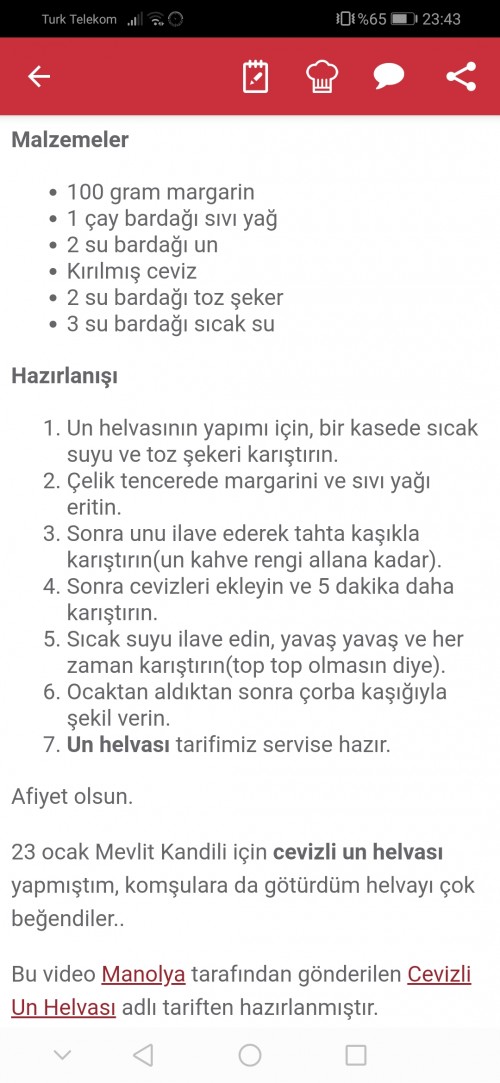 Turk Telekom %65 23:43

Malzemeler

- 100 gram margarin
- 1 çay bardağı sıvı yağ
- 2 su bardağı un
- Kırılmış ceviz
- 2 su bardağı toz şeker
- 3 su bardağı sıcak su

Hazırlanışı

1. Un helvasının yapımı için, bir kasede sıcak suyu ve toz şekeri karıştırın.
2. Çelik tencerede margarini ve sıvı yağı eritin.
3. Sonra unu ilave ederek tahta kaşıkla karıştırın(un kahve rengi allana kadar).
4. Sonra cevizleri ekleyin ve 5 dakika daha karıştırın.
5. Sıcak suyu ilave edin, yavaş yavaş ve her zaman karıştırın(top top olmasın diye).
6. Ocaktan aldıktan sonra çorba kaşığıyla şekil verin.
7. Un helvası tarifimiz servise hazır.

Afiyet olsun.

23 ocak Mevlit Kandili için cevizli un helvası yapmıştım, komşulara da götürdüm helvayı çok beğendiler..

Bu video Manolya tarafından gönderilen Cevizli Un Helvası adlı tariften hazırlanmıştır.